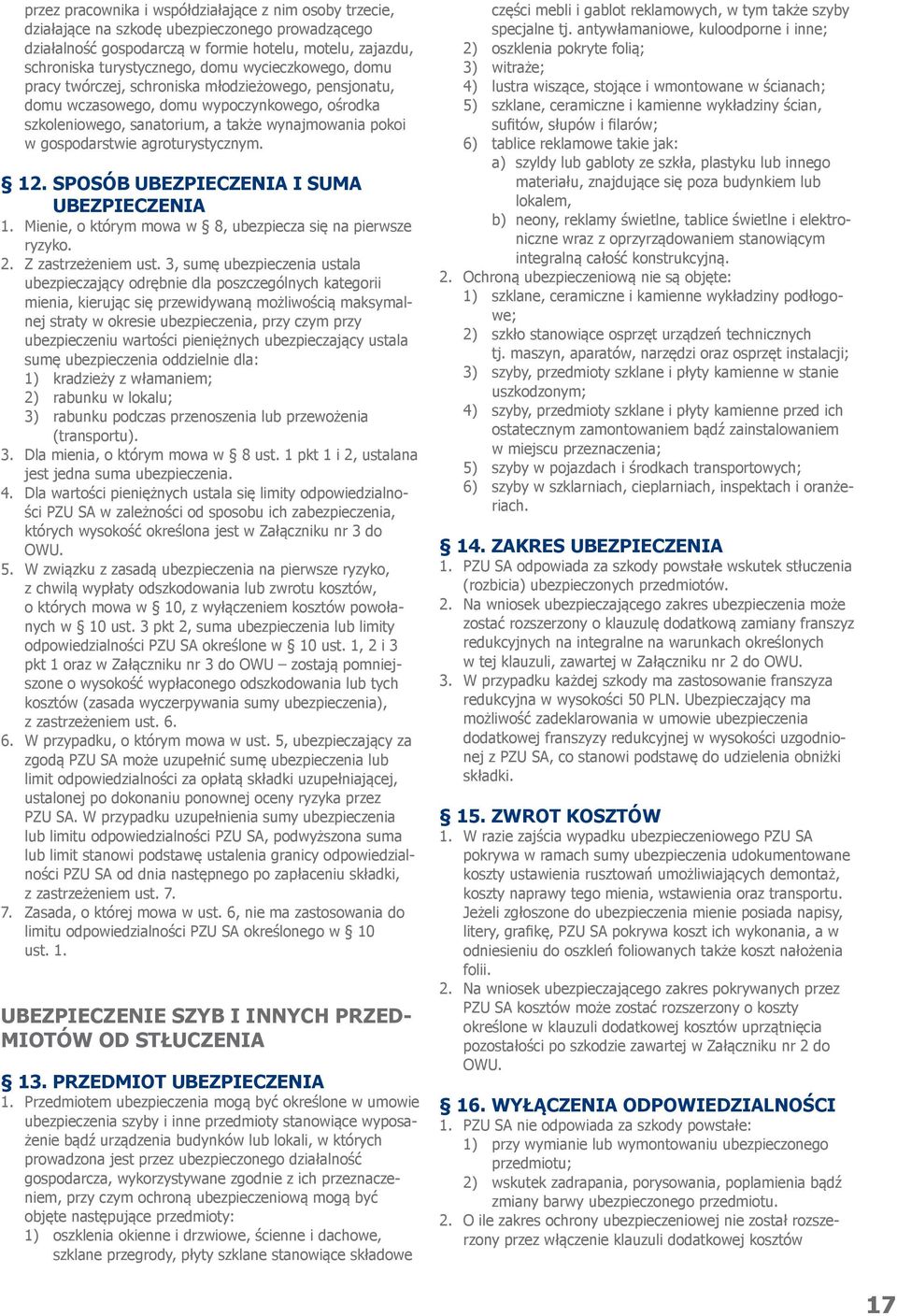 przez pracownika i współdziałające z nim osoby trzecie, działające na szkodę ubezpieczonego prowadzącego działalność gospodarczą w formie hotelu, motelu, zajazdu, schroniska turystycznego, domu wycieczkowego, domu pracy twórczej, schroniska młodzieżowego, pensjonatu, domu wczasowego, domu wypoczynkowego, ośrodka szkoleniowego, sanatorium, a także wynajmowania pokoi w gospodarstwie agroturystycznym.

§ 12. SPOSÓB UBEZPIECZENIA I SUMA UBEZPIECZENIA

1. Mienie, o którym mowa w § 8, ubezpiecza się na pierwsze ryzyko.
2. Z zastrzeżeniem ust. 3, sumę ubezpieczenia ustala ubezpieczający odrębnie dla poszczególnych kategorii mienia, kierując się przewidywaną możliwością maksymalnej straty w okresie ubezpieczenia, przy czym przy ubezpieczeniu wartości pieniężnych ubezpieczający ustala sumę ubezpieczenia oddzielnie dla:
1) kradzieży z włamaniem;
2) rabunku w lokalu;
3) rabunku podczas przenoszenia lub przewożenia (transportu).
3. Dla mienia, o którym mowa w § 8 ust. 1 pkt 1 i 2, ustalana jest jedna suma ubezpieczenia.
4. Dla wartości pieniężnych ustala się limity odpowiedzialności PZU SA w zależności od sposobu ich zabezpieczenia, których wysokość określona jest w Załączniku nr 3 do OWU.
5. W związku z zasadą ubezpieczenia na pierwsze ryzyko, z chwilą wypłaty odszkodowania lub zwrotu kosztów, o których mowa w § 10, z wyłączeniem kosztów powołanych w § 10 ust. 3 pkt 2, suma ubezpieczenia lub limity odpowiedzialności PZU SA określone w § 10 ust. 1, 2 i 3 pkt 1 oraz w Załączniku nr 3 do OWU – zostają pomniejszone o wysokość wypłaconego odszkodowania lub tych kosztów (zasada wyczerpywania sumy ubezpieczenia), z zastrzeżeniem ust. 6.
6. W przypadku, o którym mowa w ust. 5, ubezpieczający za zgodą PZU SA może uzupełnić sumę ubezpieczenia lub limit odpowiedzialności za opłatą składki uzupełniającej, ustalonej po dokonaniu ponownej oceny ryzyka przez PZU SA. W przypadku uzupełnienia sumy ubezpieczenia lub limitu odpowiedzialności PZU SA, podwyższona suma lub limit stanowi podstawę ustalenia granicy odpowiedzialności PZU SA od dnia następnego po zapłaceniu składki, z zastrzeżeniem ust. 7.
7. Zasada, o której mowa w ust. 6, nie ma zastosowania do limitu odpowiedzialności PZU SA określonego w § 10 ust. 1.

UBEZPIECZENIE SZYB I INNYCH PRZEDMIOTÓW OD STŁUCZENIA

§ 13. PRZEDMIOT UBEZPIECZENIA

1. Przedmiotem ubezpieczenia mogą być określone w umowie ubezpieczenia szyby i inne przedmioty stanowiące wyposażenie bądź urządzenia budynków lub lokali, w których prowadzona jest przez ubezpieczonego działalność gospodarcza, wykorzystywane zgodnie z ich przeznaczeniem, przy czym ochroną ubezpieczeniową mogą być objęte następujące przedmioty:
1) oszklenia okienne i drzwiowe, ścienne i dachowe, szklane przegrody, płyty szklane stanowiące składowe części mebli i gablot reklamowych, w tym także szyby specjalne tj. antywłamaniowe, kuloodporne i inne;
2) oszklenia pokryte folią;
3) witraże;
4) lustra wiszące, stojące i wmontowane w ścianach;
5) szklane, ceramiczne i kamienne wykładziny ścian, sufitów, słupów i filarów;
6) tablice reklamowe takie jak:
a) szyldy lub gabloty ze szkła, plastyku lub innego materiału, znajdujące się poza budynkiem lub lokalem,
b) neony, reklamy świetlne, tablice świetlne i elektroniczne wraz z oprzyrządowaniem stanowiącym integralną całość konstrukcyjną.
2. Ochroną ubezpieczeniową nie są objęte:
1) szklane, ceramiczne i kamienne wykładziny podłogowe;
2) szkło stanowiące osprzęt urządzeń technicznych tj. maszyn, aparatów, narzędzi oraz osprzęt instalacji;
3) szyby, przedmioty szklane i płyty kamienne w stanie uszkodzonym;
4) szyby, przedmioty szklane i płyty kamienne przed ich ostatecznym zamontowaniem bądź zainstalowaniem w miejscu przeznaczenia;
5) szyby w pojazdach i środkach transportowych;
6) szyby w szklarniach, cieplarniach, inspektach i oranżeriach.

§ 14. ZAKRES UBEZPIECZENIA

1. PZU SA odpowiada za szkody powstałe wskutek stłuczenia (rozbicia) ubezpieczonych przedmiotów.
2. Na wniosek ubezpieczającego zakres ubezpieczenia może zostać rozszerzony o klauzulę dodatkową zamiany franszyz redukcyjnych na integralne na warunkach określonych w tej klauzuli, zawartej w Załączniku nr 2 do OWU.
3. W przypadku każdej szkody ma zastosowanie franszyza redukcyjna w wysokości 50 PLN. Ubezpieczający ma możliwość zadeklarowania w umowie ubezpieczenia dodatkowej franszyzy redukcyjnej w wysokości uzgodnionej z PZU SA, co stanowi podstawę do udzielenia obniżki składki.

§ 15. ZWROT KOSZTÓW

1. W razie zajścia wypadku ubezpieczeniowego PZU SA pokrywa w ramach sumy ubezpieczenia udokumentowane koszty ustawienia rusztowań umożliwiających demontaż, koszty naprawy tego mienia, wstawienia oraz transportu. Jeżeli zgłoszone do ubezpieczenia mienie posiada napisy, litery, grafikę, PZU SA pokrywa koszt ich wykonania, a w odniesieniu do oszkleń foliowanych także koszt nałożenia folii.
2. Na wniosek ubezpieczającego zakres pokrywanych przez PZU SA kosztów może zostać rozszerzony o koszty określone w klauzuli dodatkowej kosztów uprzątnięcia pozostałości po szkodzie zawartej w Załączniku nr 2 do OWU.

§ 16. WYŁĄCZENIA ODPOWIEDZIALNOŚCI

1. PZU SA nie odpowiada za szkody powstałe:
1) przy wymianie lub wymontowaniu ubezpieczonego przedmiotu;
2) wskutek zadrapania, porysowania, poplamienia bądź zmiany barwy ubezpieczonego przedmiotu.
2. O ile zakres ochrony ubezpieczeniowej nie został rozszerzony przez włączenie klauzuli dodatkowej kosztów

17